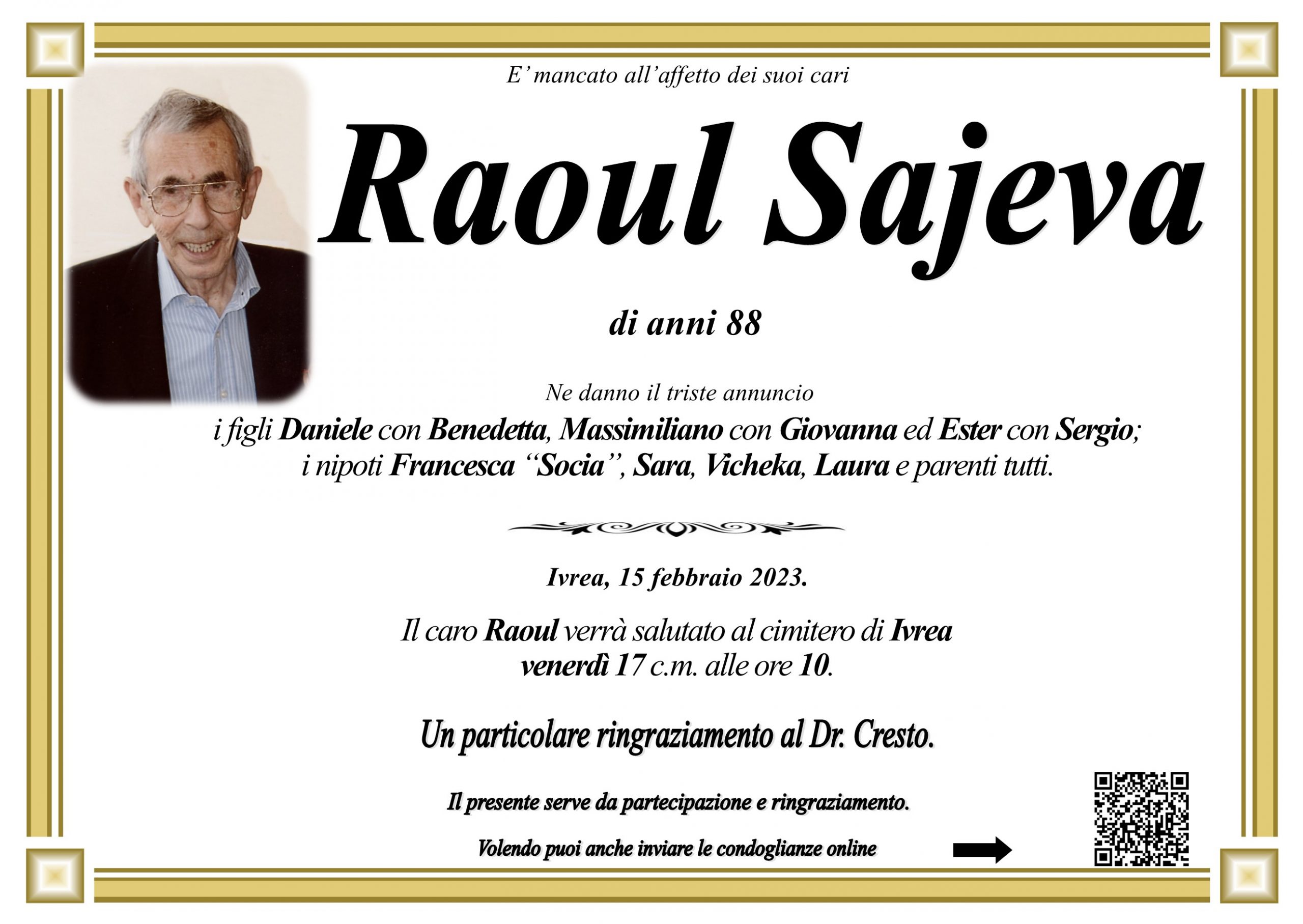 E' mancato all'affetto dei suoi cari

Raoul Sajeva

di anni 88

Ne danno il triste annuncio
i figli Daniele con Benedetta, Massimiliano con Giovanna ed Ester con Sergio;
i nipoti Francesca "Socia", Sara, Vicheka, Laura e parenti tutti.

Ivrea, 15 febbraio 2023.

Il caro Raoul verrà salutato al cimitero di Ivrea
venerdì 17 c.m. alle ore 10.

Un particolare ringraziamento al Dr. Cresto.

Il presente serve da partecipazione e ringraziamento.

Volendo puoi anche inviare le condoglianze online